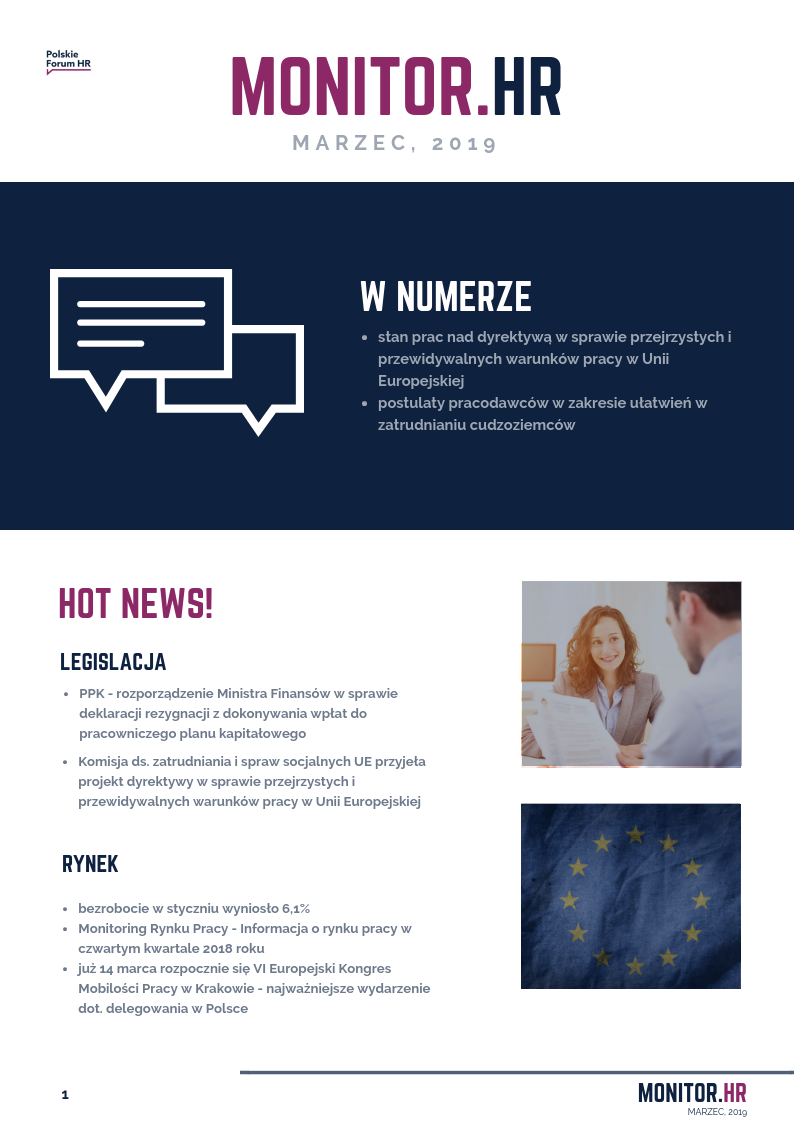 Polskie Forum HR

MONITOR.HR

MARZEC, 2019

W NUMERZE

- stan prac nad dyrektywą w sprawie przejrzystych i przewidywalnych warunków pracy w Unii Europejskiej
- postulaty pracodawców w zakresie ułatwień w zatrudnianiu cudzoziemców

HOT NEWS!

LEGISLACJA

- PPK - rozporządzenie Ministra Finansów w sprawie deklaracji rezygnacji z dokonywania wpłat do pracowniczego planu kapitałowego
- Komisja ds. zatrudniania i spraw socjalnych UE przyjęła projekt dyrektywy w sprawie przejrzystych i przewidywalnych warunków pracy w Unii Europejskiej

RYNEK

- bezrobocie w styczniu wyniosło 6,1%
- Monitoring Rynku Pracy - Informacja o rynku pracy w czwartym kwartale 2018 roku
- już 14 marca rozpocznie się VI Europejski Kongres Mobilości Pracy w Krakowie - najważniejsze wydarzenie dot. delegowania w Polsce

1

MONITOR.HR
MARZEC, 2019